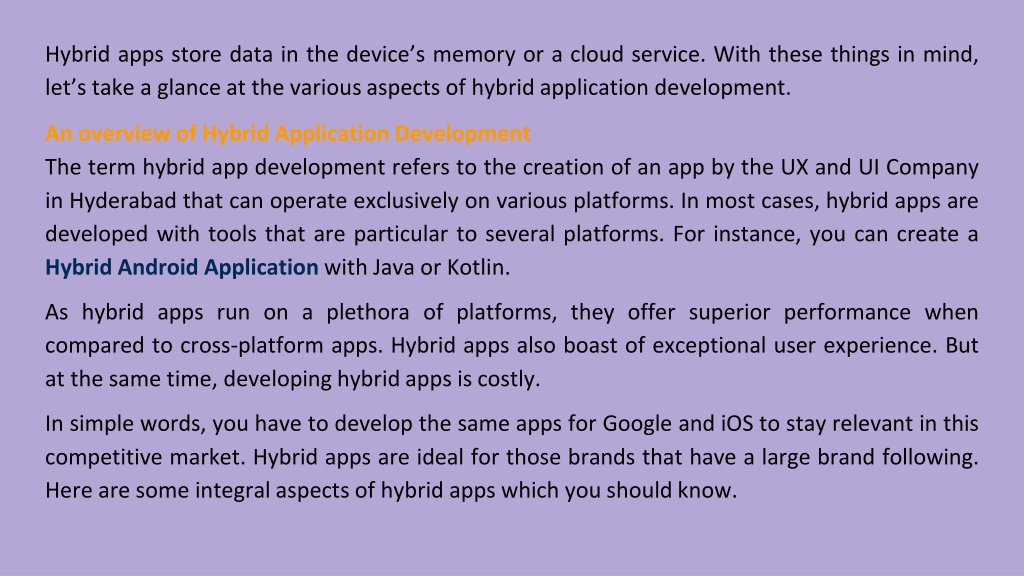 Hybrid apps store data in the device’s memory or a cloud service. With these things in mind, let’s take a glance at the various aspects of hybrid application development.

An overview of Hybrid Application Development
The term hybrid app development refers to the creation of an app by the UX and UI Company in Hyderabad that can operate exclusively on various platforms. In most cases, hybrid apps are developed with tools that are particular to several platforms. For instance, you can create a Hybrid Android Application with Java or Kotlin.

As hybrid apps run on a plethora of platforms, they offer superior performance when compared to cross-platform apps. Hybrid apps also boast of exceptional user experience. But at the same time, developing hybrid apps is costly.

In simple words, you have to develop the same apps for Google and iOS to stay relevant in this competitive market. Hybrid apps are ideal for those brands that have a large brand following. Here are some integral aspects of hybrid apps which you should know.